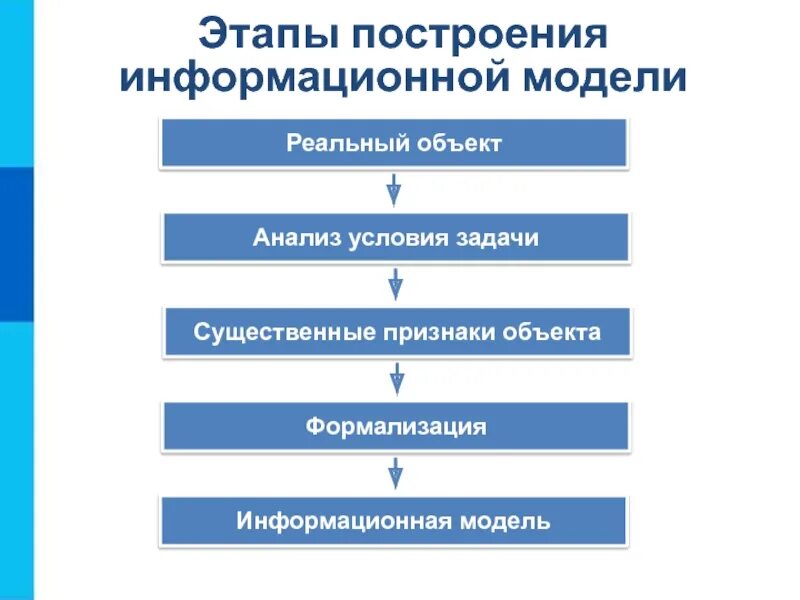 Этапы построения информационной модели

Реальный объект

Анализ условия задачи

Существенные признаки объекта

Формализация

Информационная модель